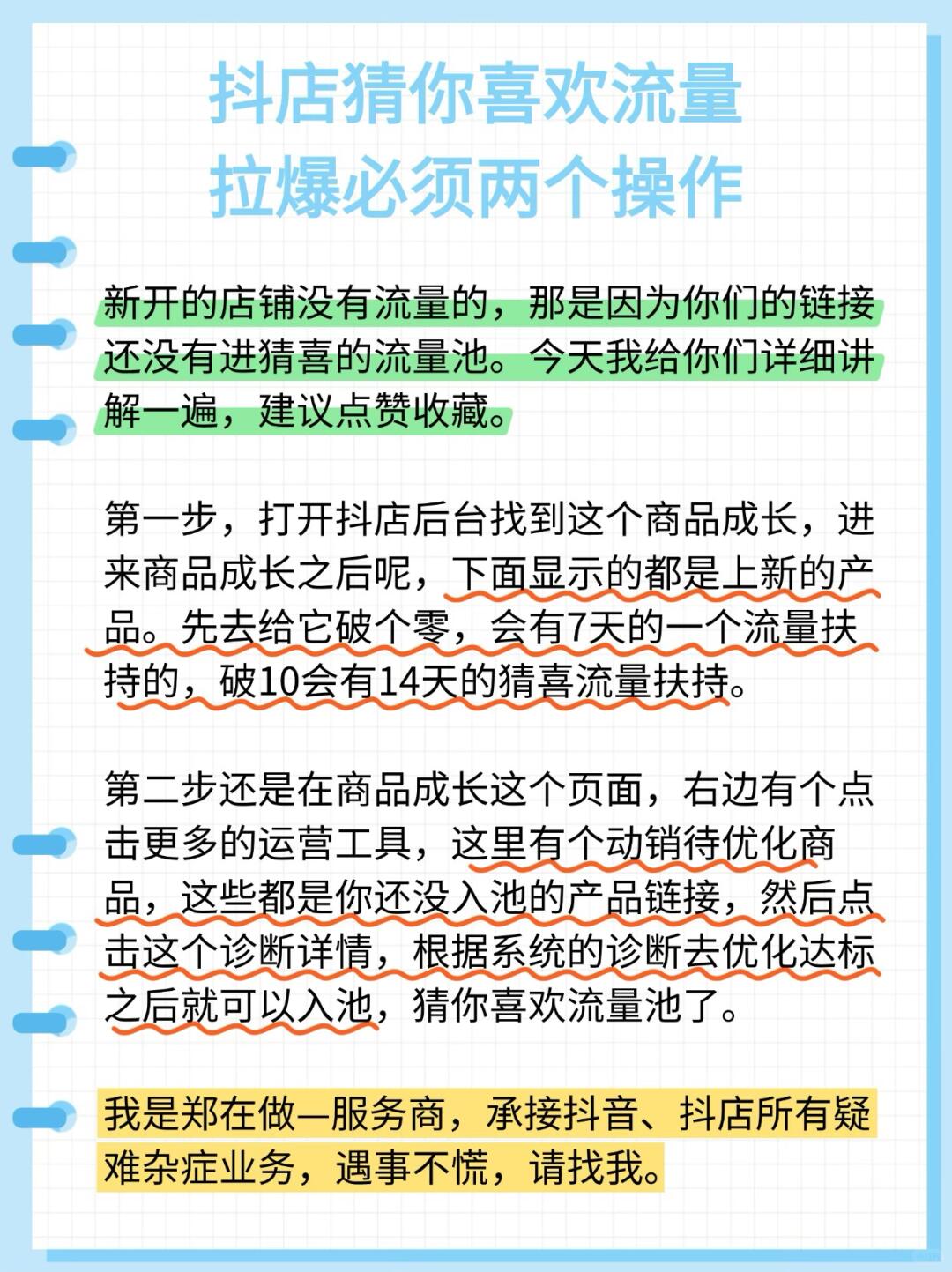 抖店猜你喜欢流量
拉爆必须两个操作

新开的店铺没有流量的，那是因为你们的链接还没有进猜喜的流量池。今天我给你们详细讲解一遍，建议点赞收藏。

第一步，打开抖店后台找到这个商品成长，进来商品成长之后呢，下面显示的都是上新的产品。先去给它破个零，会有7天的一个流量扶持的，破10会有14天的猜喜流量扶持。

第二步还是在商品成长这个页面，右边有个点击更多的运营工具，这里有个动销待优化商品，这些都是你还没入池的产品链接，然后点击这个诊断详情，根据系统的诊断去优化达标之后就可以入池，猜你喜欢流量池了。

我是郑在做—服务商，承接抖音、抖店所有疑难杂症业务，遇事不慌，请找我。